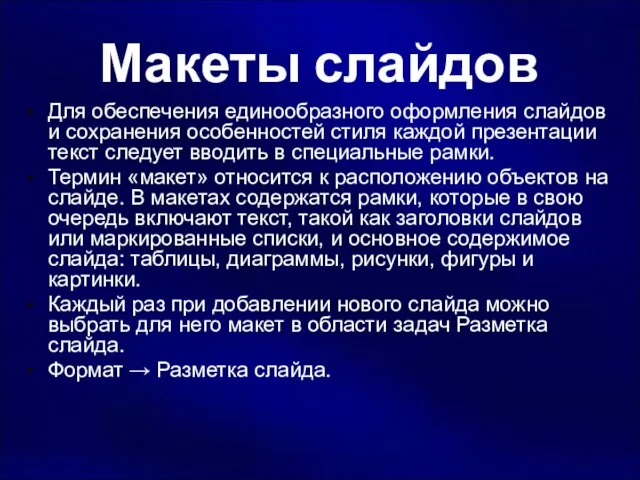 Макеты слайдов

Для обеспечения единообразного оформления слайдов и сохранения особенностей стиля каждой презентации текст следует вводить в специальные рамки.

Термин «макет» относится к расположению объектов на слайде. В макетах содержатся рамки, которые в свою очередь включают текст, такой как заголовки слайдов или маркированные списки, и основное содержимое слайда: таблицы, диаграммы, рисунки, фигуры и картинки.

Каждый раз при добавлении нового слайда можно выбрать для него макет в области задач Разметка слайда.

Формат → Разметка слайда.